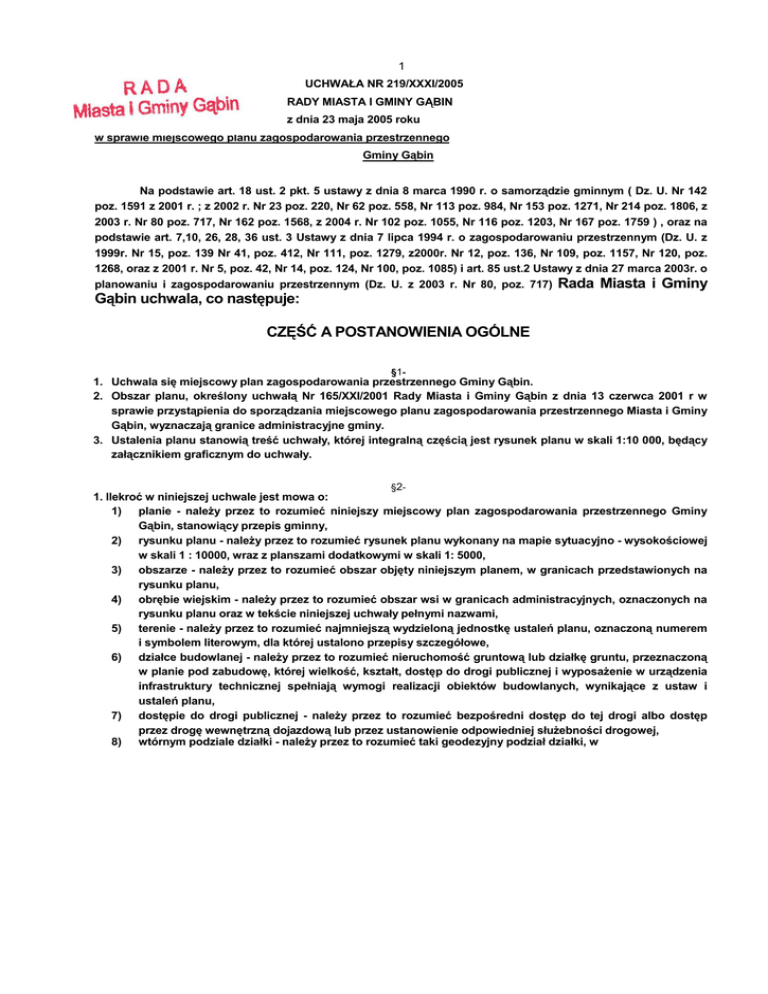 1

RADA
Miasta i Gminy Gąbin

UCHWAŁA NR 219/XXXI/2005
RADY MIASTA I GMINY GĄBIN
z dnia 23 maja 2005 roku

w sprawie miejscowego planu zagospodarowania przestrzennego
Gminy Gąbin

Na podstawie art. 18 ust. 2 pkt. 5 ustawy z dnia 8 marca 1990 r. o samorządzie gminnym ( Dz. U. Nr 142 poz. 1591 z 2001 r. ; z 2002 r. Nr 23 poz. 220, Nr 62 poz. 558, Nr 113 poz. 984, Nr 153 poz. 1271, Nr 214 poz. 1806, z 2003 r. Nr 80 poz. 717, Nr 162 poz. 1568, z 2004 r. Nr 102 poz. 1055, Nr 116 poz. 1203, Nr 167 poz. 1759 ) , oraz na podstawie art. 7,10, 26, 28, 36 ust. 3 Ustawy z dnia 7 lipca 1994 r. o zagospodarowaniu przestrzennym (Dz. U. z 1999r. Nr 15, poz. 139 Nr 41, poz. 412, Nr 111, poz. 1279, z2000r. Nr 12, poz. 136, Nr 109, poz. 1157, Nr 120, poz. 1268, oraz z 2001 r. Nr 5, poz. 42, Nr 14, poz. 124, Nr 100, poz. 1085) i art. 85 ust.2 Ustawy z dnia 27 marca 2003r. o planowaniu i zagospodarowaniu przestrzennym (Dz. U. z 2003 r. Nr 80, poz. 717) Rada Miasta i Gminy Gąbin uchwala, co następuje:

CZĘŚĆ A POSTANOWIENIA OGÓLNE

§1-
1. Uchwala się miejscowy plan zagospodarowania przestrzennego Gminy Gąbin.
2. Obszar planu, określony uchwałą Nr 165/XXI/2001 Rady Miasta i Gminy Gąbin z dnia 13 czerwca 2001 r w sprawie przystąpienia do sporządzania miejscowego planu zagospodarowania przestrzennego Miasta i Gminy Gąbin, wyznaczają granice administracyjne gminy.
3. Ustalenia planu stanowią treść uchwały, której integralną częścią jest rysunek planu w skali 1:10 000, będący załącznikiem graficznym do uchwały.

§2-
1. Ilekroć w niniejszej uchwale jest mowa o:
1) planie - należy przez to rozumieć niniejszy miejscowy plan zagospodarowania przestrzennego Gminy Gąbin, stanowiący przepis gminny,
2) rysunku planu - należy przez to rozumieć rysunek planu wykonany na mapie sytuacyjno - wysokościowej w skali 1 : 10000, wraz z planszami dodatkowymi w skali 1: 5000,
3) obszarze - należy przez to rozumieć obszar objęty niniejszym planem, w granicach przedstawionych na rysunku planu,
4) obrębie wiejskim - należy przez to rozumieć obszar wsi w granicach administracyjnych, oznaczonych na rysunku planu oraz w tekście niniejszej uchwały pełnymi nazwami,
5) terenie - należy przez to rozumieć najmniejszą wydzieloną jednostkę ustaleń planu, oznaczoną numerem i symbolem literowym, dla której ustalono przepisy szczegółowe,
6) działce budowlanej - należy przez to rozumieć nieruchomość gruntową lub działkę gruntu, przeznaczoną w planie pod zabudowę, której wielkość, kształt, dostęp do drogi publicznej i wyposażenie w urządzenia infrastruktury technicznej spełniają wymogi realizacji obiektów budowlanych, wynikające z ustaw i ustaleń planu,
7) dostępie do drogi publicznej - należy przez to rozumieć bezpośredni dostęp do tej drogi albo dostęp przez drogę wewnętrzną dojazdową lub przez ustanowienie odpowiedniej służebności drogowej,
8) wtórnym podziale działki - należy przez to rozumieć taki geodezyjny podział działki, w